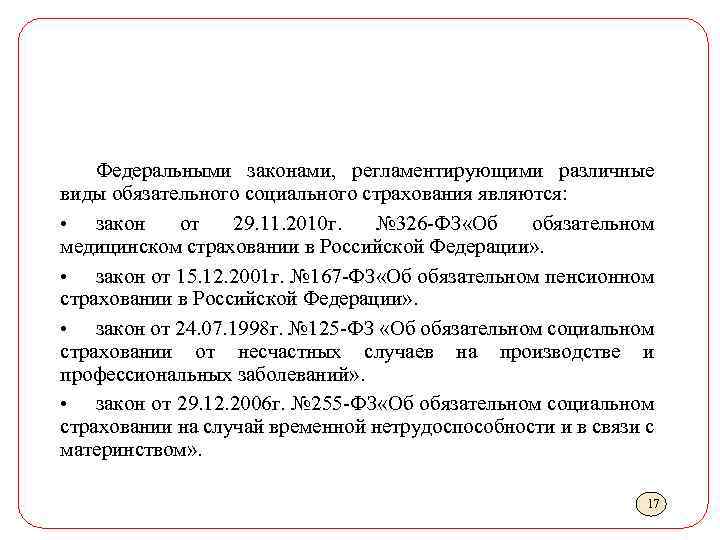 Федеральными законами, регламентирующими различные виды обязательного социального страхования являются:

• закон от 29.11.2010г. №326-ФЗ«Об обязательном медицинском страховании в Российской Федерации».

• закон от 15.12.2001г. №167-ФЗ«Об обязательном пенсионном страховании в Российской Федерации».

• закон от 24.07.1998г. №125-ФЗ «Об обязательном социальном страховании от несчастных случаев на производстве и профессиональных заболеваний».

• закон от 29.12.2006г. №255-ФЗ«Об обязательном социальном страховании на случай временной нетрудоспособности и в связи с материнством».

17